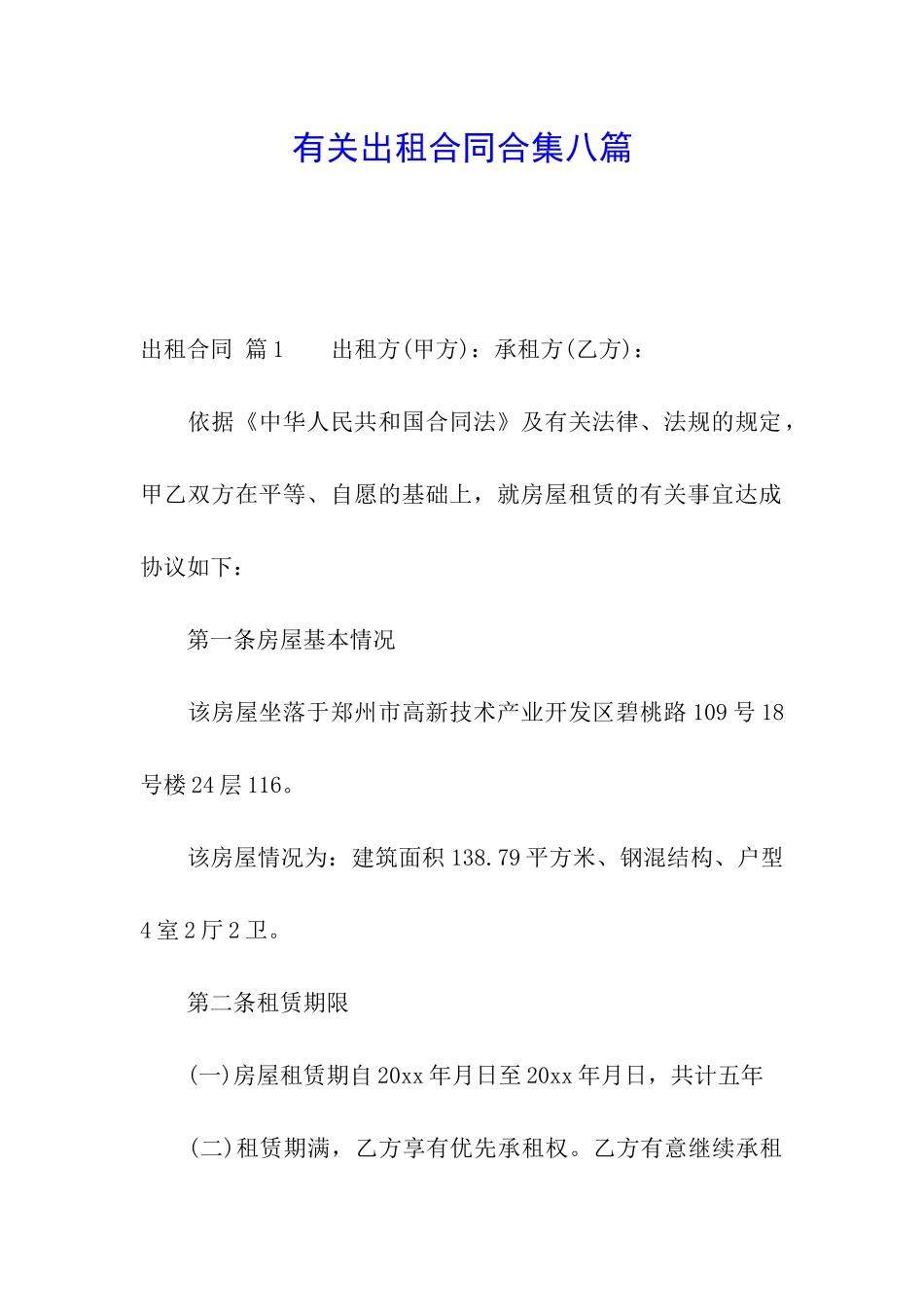 有关出租合同合集八篇

出租合同 篇1　　出租方(甲方)：承租方(乙方)：

依据《中华人民共和国合同法》及有关法律、法规的规定，甲乙双方在平等、自愿的基础上，就房屋租赁的有关事宜达成协议如下：

第一条房屋基本情况

该房屋坐落于郑州市高新技术产业开发区碧桃路109号18号楼24层116。

该房屋情况为：建筑面积138.79平方米、钢混结构、户型4室2厅2卫。

第二条租赁期限

(一)房屋租赁期自20xx年月日至20xx年月日，共计五年

(二)租赁期满，乙方享有优先承租权。乙方有意继续承租